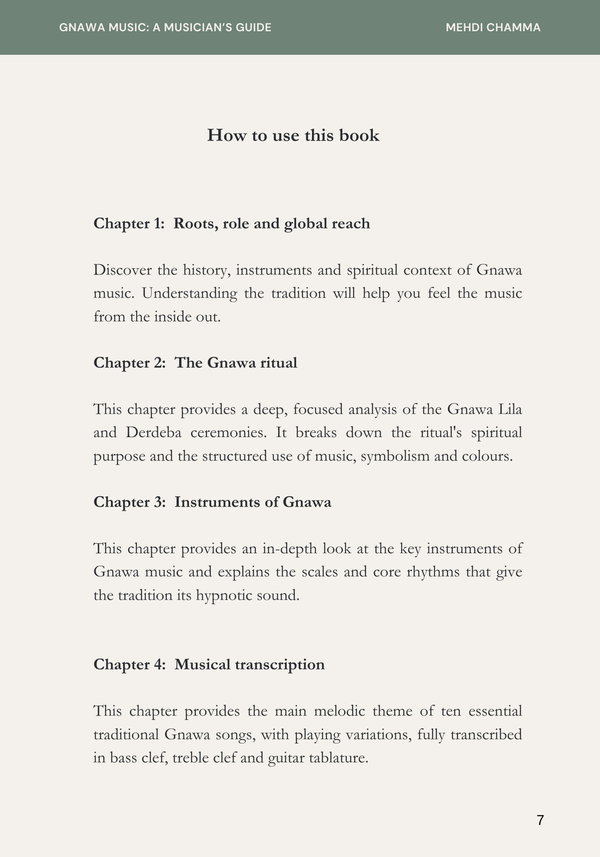 GNAWA MUSIC: A MUSICIAN'S GUIDE

MEHDI CHAMMA

How to use this book

Chapter 1: Roots, role and global reach

Discover the history, instruments and spiritual context of Gnawa music. Understanding the tradition will help you feel the music from the inside out.

Chapter 2: The Gnawa ritual

This chapter provides a deep, focused analysis of the Gnawa Lila and Derdeba ceremonies. It breaks down the ritual's spiritual purpose and the structured use of music, symbolism and colours.

Chapter 3: Instruments of Gnawa

This chapter provides an in-depth look at the key instruments of Gnawa music and explains the scales and core rhythms that give the tradition its hypnotic sound.

Chapter 4: Musical transcription

This chapter provides the main melodic theme of ten essential traditional Gnawa songs, with playing variations, fully transcribed in bass clef, treble clef and guitar tablature.

7